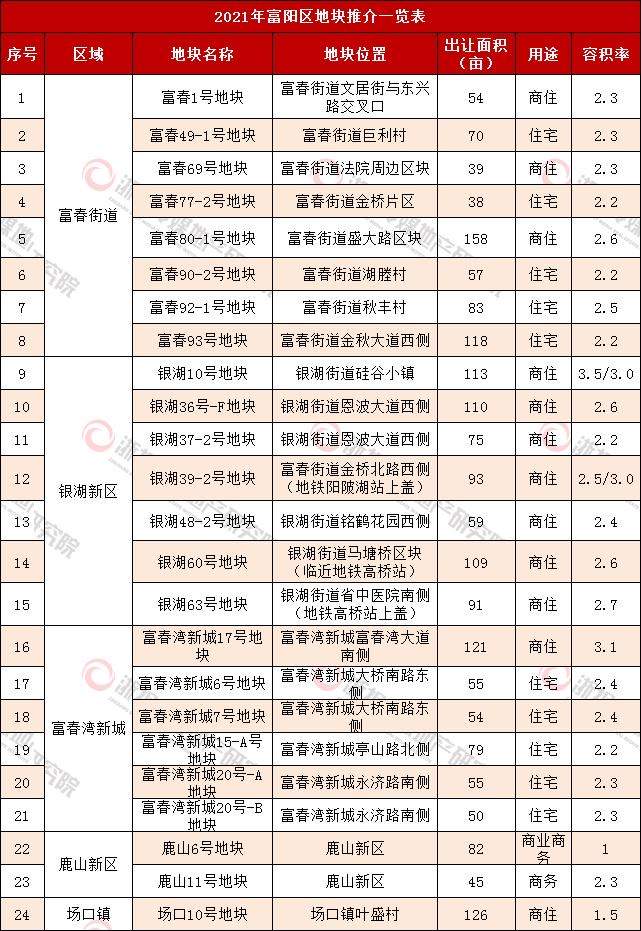 2021年富阳区地块推介一览表

| 序号 | 区域 | 地块名称 | 地块位置 | 出让面积（亩） | 用途 | 容积率 |
|---|---|---|---|---|---|---|
| 1 | 富春街道 | 富春1号地块 | 富春街道文居街与东兴路交叉口 | 54 | 商住 | 2.3 |
| 2 |  | 富春49-1号地块 | 富春街道巨利村 | 70 | 住宅 | 2.3 |
| 3 |  | 富春69号地块 | 富春街道法院周边区块 | 39 | 商住 | 2.3 |
| 4 |  | 富春77-2号地块 | 富春街道金桥片区 | 38 | 住宅 | 2.2 |
| 5 |  | 富春80-1号地块 | 富春街道盛大路区块 | 158 | 商住 | 2.6 |
| 6 |  | 富春90-2号地块 | 富春街道湖塍村 | 57 | 住宅 | 2.2 |
| 7 |  | 富春92-1号地块 | 富春街道秋丰村 | 83 | 住宅 | 2.5 |
| 8 |  | 富春93号地块 | 富春街道金秋大道西侧 | 118 | 住宅 | 2.2 |
| 9 | 银湖新区 | 银湖10号地块 | 银湖街道硅谷小镇 | 113 | 商住 | 3.5/3.0 |
| 10 |  | 银湖36号-F地块 | 银湖街道恩波大道西侧 | 110 | 商住 | 2.6 |
| 11 |  | 银湖37-2号地块 | 银湖街道恩波大道西侧 | 75 | 商住 | 2.2 |
| 12 |  | 银湖39-2号地块 | 富春街道金桥北路西侧（地铁阳陂湖站上盖） | 93 | 商住 | 2.5/3.0 |
| 13 |  | 银湖48-2号地块 | 银湖街道铭鹤花园西侧 | 59 | 商住 | 2.4 |
| 14 |  | 银湖60号地块 | 银湖街道马塘桥区块（临近地铁高桥站） | 109 | 商住 | 2.6 |
| 15 |  | 银湖63号地块 | 银湖街道省中医院南侧（地铁高桥站上盖） | 91 | 商住 | 2.7 |
| 16 | 富春湾新城 | 富春湾新城17号地块 | 富春湾新城富春湾大道南侧 | 121 | 商住 | 3.1 |
| 17 |  | 富春湾新城6号地块 | 富春湾新城大桥南路东侧 | 55 | 住宅 | 2.4 |
| 18 |  | 富春湾新城7号地块 | 富春湾新城大桥南路东侧 | 54 | 住宅 | 2.4 |
| 19 |  | 富春湾新城15-A号地块 | 富春湾新城亭山路北侧 | 79 | 住宅 | 2.2 |
| 20 |  | 富春湾新城20号-A地块 | 富春湾新城永济路南侧 | 55 | 住宅 | 2.3 |
| 21 |  | 富春湾新城20号-B地块 | 富春湾新城永济路南侧 | 50 | 住宅 | 2.3 |
| 22 | 鹿山新区 | 鹿山6号地块 | 鹿山新区 | 82 | 商业商务 | 1 |
| 23 |  | 鹿山11号地块 | 鹿山新区 | 45 | 商务 | 2.3 |
| 24 | 场口镇 | 场口10号地块 | 场口镇叶盛村 | 126 | 商住 | 1.5 |